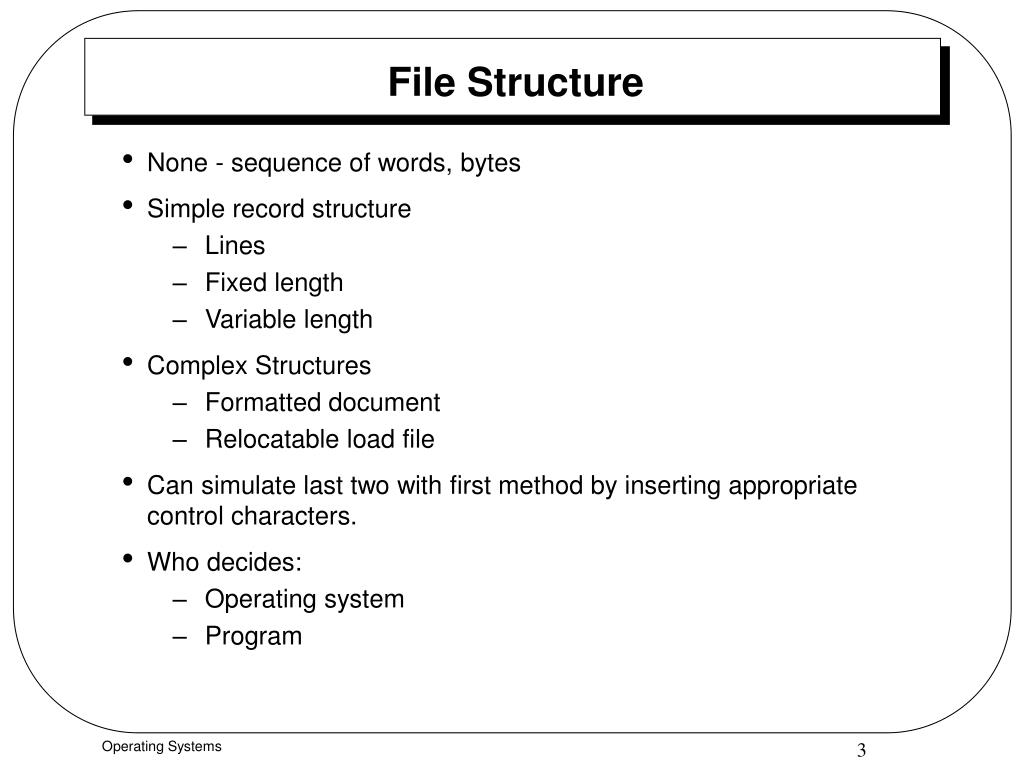 File Structure

• None - sequence of words, bytes
• Simple record structure
  – Lines
  – Fixed length
  – Variable length
• Complex Structures
  – Formatted document
  – Relocatable load file
• Can simulate last two with first method by inserting appropriate control characters.
• Who decides:
  – Operating system
  – Program

Operating Systems

3